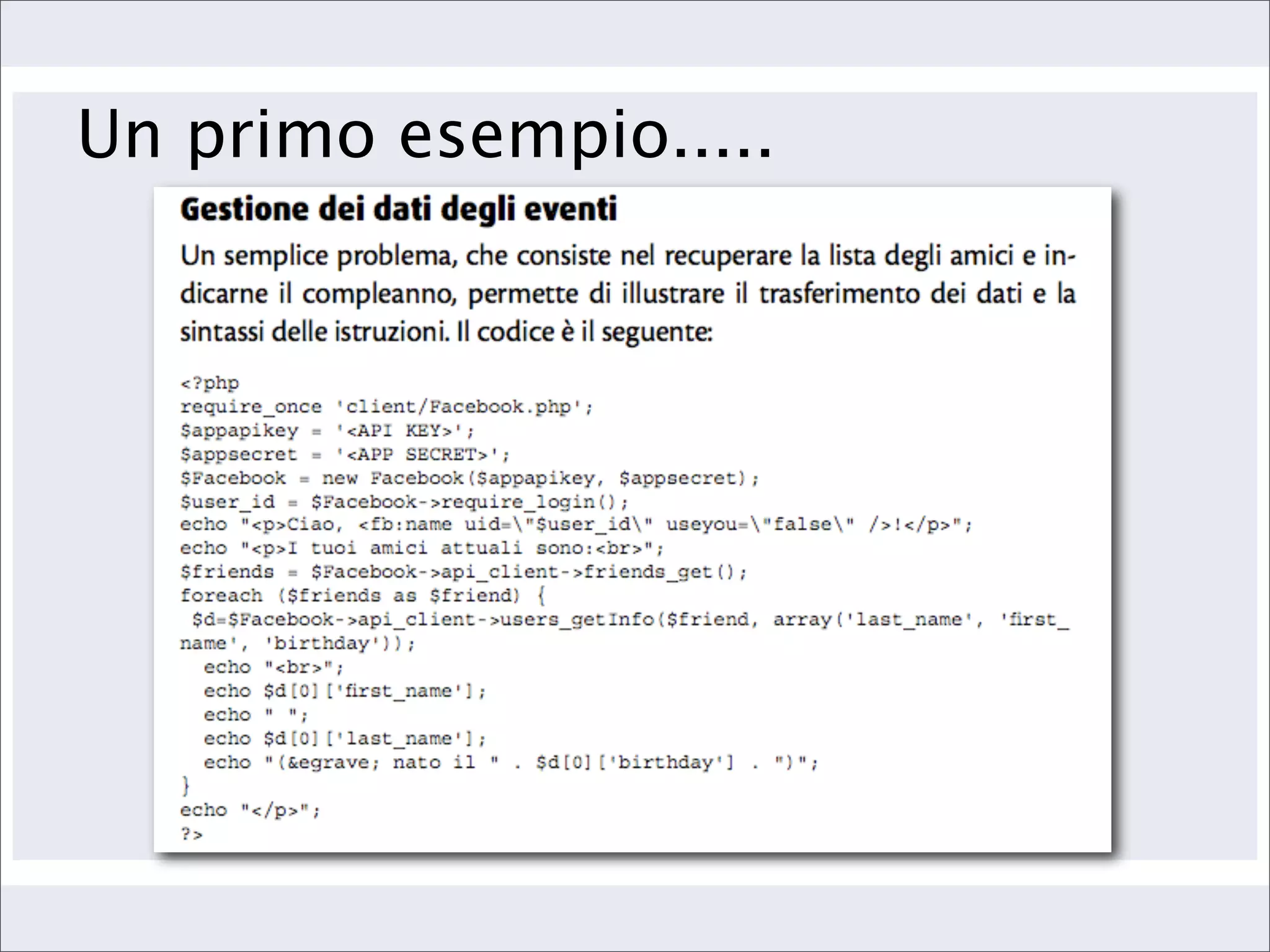 Un primo esempio.....

Gestione dei dati degli eventi

Un semplice problema, che consiste nel recuperare la lista degli amici e indicarne il compleanno, permette di illustrare il trasferimento dei dati e la sintassi delle istruzioni. Il codice è il seguente:

<?php
require_once 'client/Facebook.php';
$appapikey = '<API KEY>';
$appsecret = '<APP SECRET>';
$Facebook = new Facebook($appapikey, $appsecret);
$user_id = $Facebook->require_login();
echo "<p>Ciao, <fb:name uid=\"$user_id\" useyou=\"false\" />!</p>";
echo "<p>I tuoi amici attuali sono:<br>";
$friends = $Facebook->api_client->friends_get();
foreach ($friends as $friend) {
 $d=$Facebook->api_client->users_getInfo($friend, array('last_name', 'first_
name', 'birthday'));
  echo "<br>";
  echo $d[0]['first_name'];
  echo " ";
  echo $d[0]['last_name'];
  echo "(&egrave; nato il " . $d[0]['birthday'] . ")";
}
echo "</p>";
?>